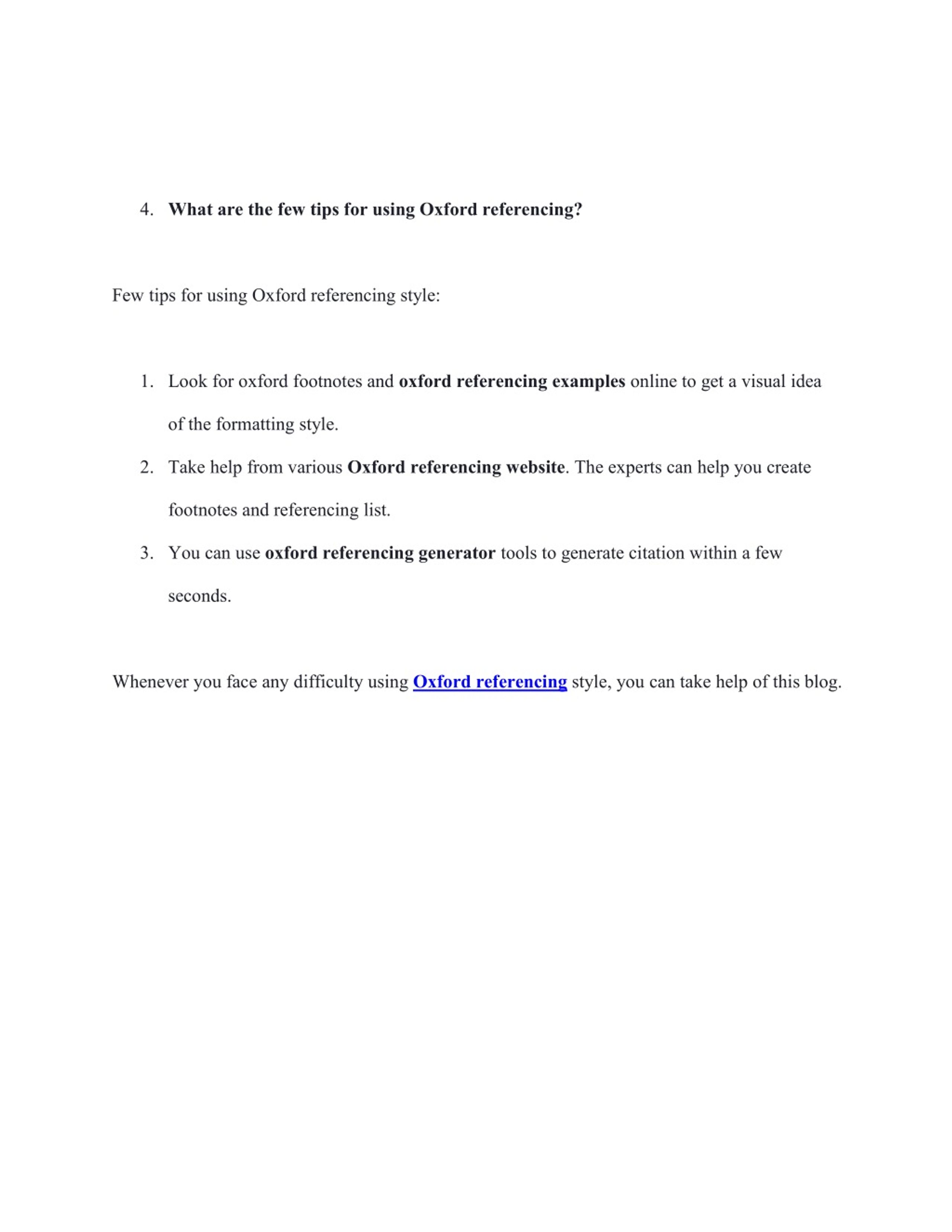 4. What are the few tips for using Oxford referencing?

Few tips for using Oxford referencing style:

1. Look for oxford footnotes and oxford referencing examples online to get a visual idea of the formatting style.
2. Take help from various Oxford referencing website. The experts can help you create footnotes and referencing list.
3. You can use oxford referencing generator tools to generate citation within a few seconds.

Whenever you face any difficulty using Oxford referencing style, you can take help of this blog.